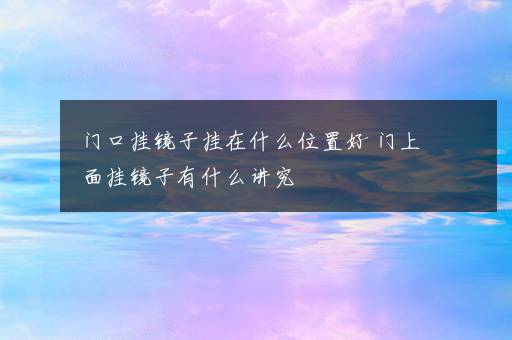 门口挂镜子挂在什么位置好 门上面挂镜子有什么讲究